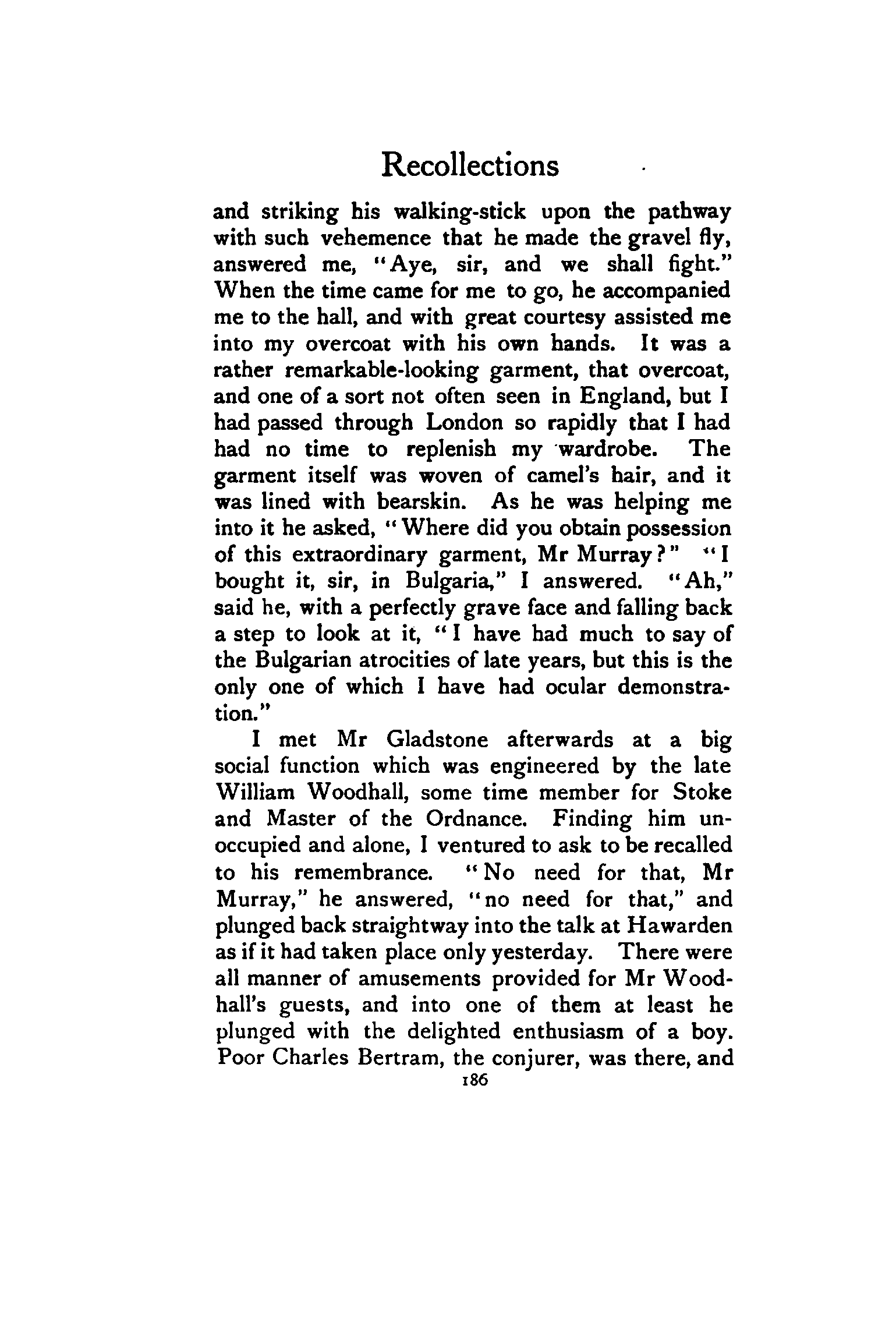 Recollections

and striking his walking-stick upon the pathway with such vehemence that he made the gravel fly, answered me, "Aye, sir, and we shall fight." When the time came for me to go, he accompanied me to the hall, and with great courtesy assisted me into my overcoat with his own hands. It was a rather remarkable-looking garment, that overcoat, and one of a sort not often seen in England, but I had passed through London so rapidly that I had had no time to replenish my wardrobe. The garment itself was woven of camel's hair, and it was lined with bearskin. As he was helping me into it he asked, "Where did you obtain possession of this extraordinary garment, Mr Murray?" "I bought it, sir, in Bulgaria," I answered. "Ah," said he, with a perfectly grave face and falling back a step to look at it, "I have had much to say of the Bulgarian atrocities of late years, but this is the only one of which I have had ocular demonstration."

I met Mr Gladstone afterwards at a big social function which was engineered by the late William Woodhall, some time member for Stoke and Master of the Ordnance. Finding him unoccupied and alone, I ventured to ask to be recalled to his remembrance. "No need for that, Mr Murray," he answered, "no need for that," and plunged back straightway into the talk at Hawarden as if it had taken place only yesterday. There were all manner of amusements provided for Mr Woodhall's guests, and into one of them at least he plunged with the delighted enthusiasm of a boy. Poor Charles Bertram, the conjurer, was there, and

186